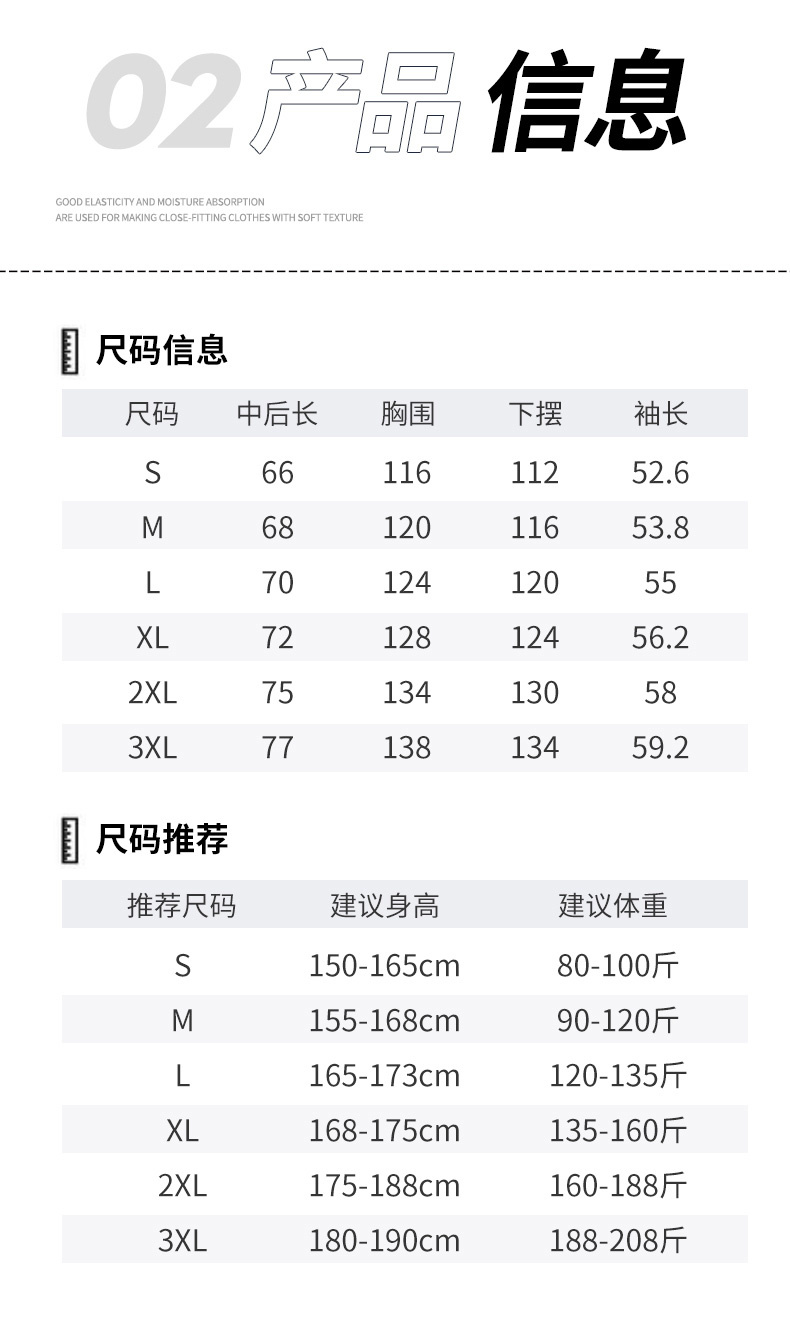 02 产品 信息

GOOD ELASTICITY AND MOISTURE ABSORPTION
ARE USED FOR MAKING CLOSE-FITTING CLOTHES WITH SOFT TEXTURE

尺码信息

| 尺码 | 中后长 | 胸围 | 下摆 | 袖长 |
|---|---|---|---|---|
| S | 66 | 116 | 112 | 52.6 |
| M | 68 | 120 | 116 | 53.8 |
| L | 70 | 124 | 120 | 55 |
| XL | 72 | 128 | 124 | 56.2 |
| 2XL | 75 | 134 | 130 | 58 |
| 3XL | 77 | 138 | 134 | 59.2 |

尺码推荐

| 推荐尺码 | 建议身高 | 建议体重 |
|---|---|---|
| S | 150-165cm | 80-100斤 |
| M | 155-168cm | 90-120斤 |
| L | 165-173cm | 120-135斤 |
| XL | 168-175cm | 135-160斤 |
| 2XL | 175-188cm | 160-188斤 |
| 3XL | 180-190cm | 188-208斤 |